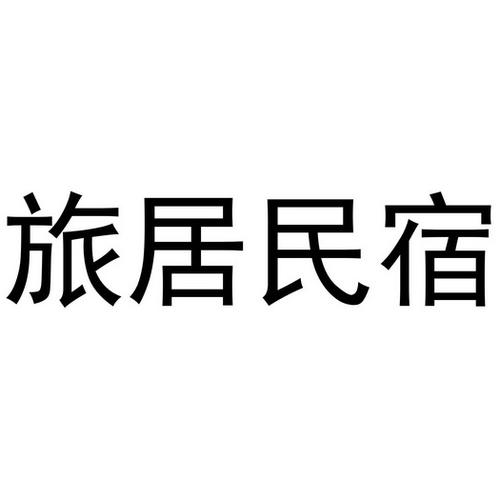 旅居民宿